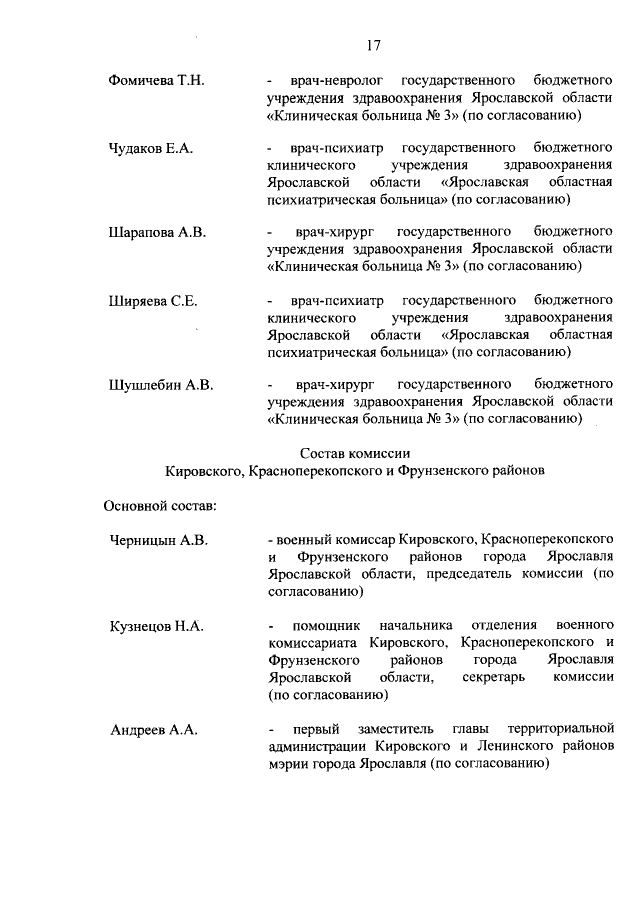 17

Фомичева Т.Н. - врач-невролог государственного бюджетного учреждения здравоохранения Ярославской области «Клиническая больница № 3» (по согласованию)

Чудаков Е.А. - врач-психиатр государственного бюджетного клинического учреждения здравоохранения Ярославской области «Ярославская областная психиатрическая больница» (по согласованию)

Шарапова А.В. - врач-хирург государственного бюджетного учреждения здравоохранения Ярославской области «Клиническая больница № 3» (по согласованию)

Ширяева С.Е. - врач-психиатр государственного бюджетного клинического учреждения здравоохранения Ярославской области «Ярославская областная психиатрическая больница» (по согласованию)

Шушлебин А.В. - врач-хирург государственного бюджетного учреждения здравоохранения Ярославской области «Клиническая больница № 3» (по согласованию)

Состав комиссии
Кировского, Красноперекопского и Фрунзенского районов

Основной состав:

Черницын А.В. - военный комиссар Кировского, Красноперекопского и Фрунзенского районов города Ярославля Ярославской области, председатель комиссии (по согласованию)

Кузнецов Н.А. - помощник начальника отделения военного комиссариата Кировского, Красноперекопского и Фрунзенского районов города Ярославля Ярославской области, секретарь комиссии (по согласованию)

Андреев А.А. - первый заместитель главы территориальной администрации Кировского и Ленинского районов мэрии города Ярославля (по согласованию)